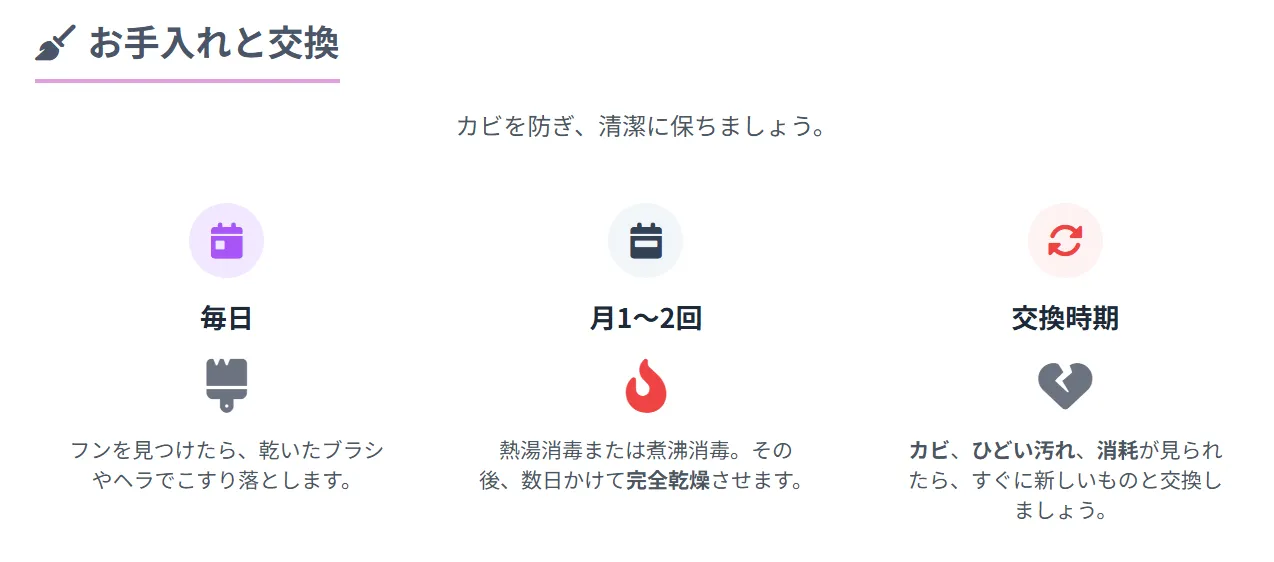 お手入れと交換

カビを防ぎ、清潔に保ちましょう。

毎日

フンを見つけたら、乾いたブラシやヘラでこすり落とします。

月1〜2回

熱湯消毒または煮沸消毒。その後、数日かけて完全乾燥させます。

交換時期

カビ、ひどい汚れ、消耗が見られたら、すぐに新しいものと交換しましょう。